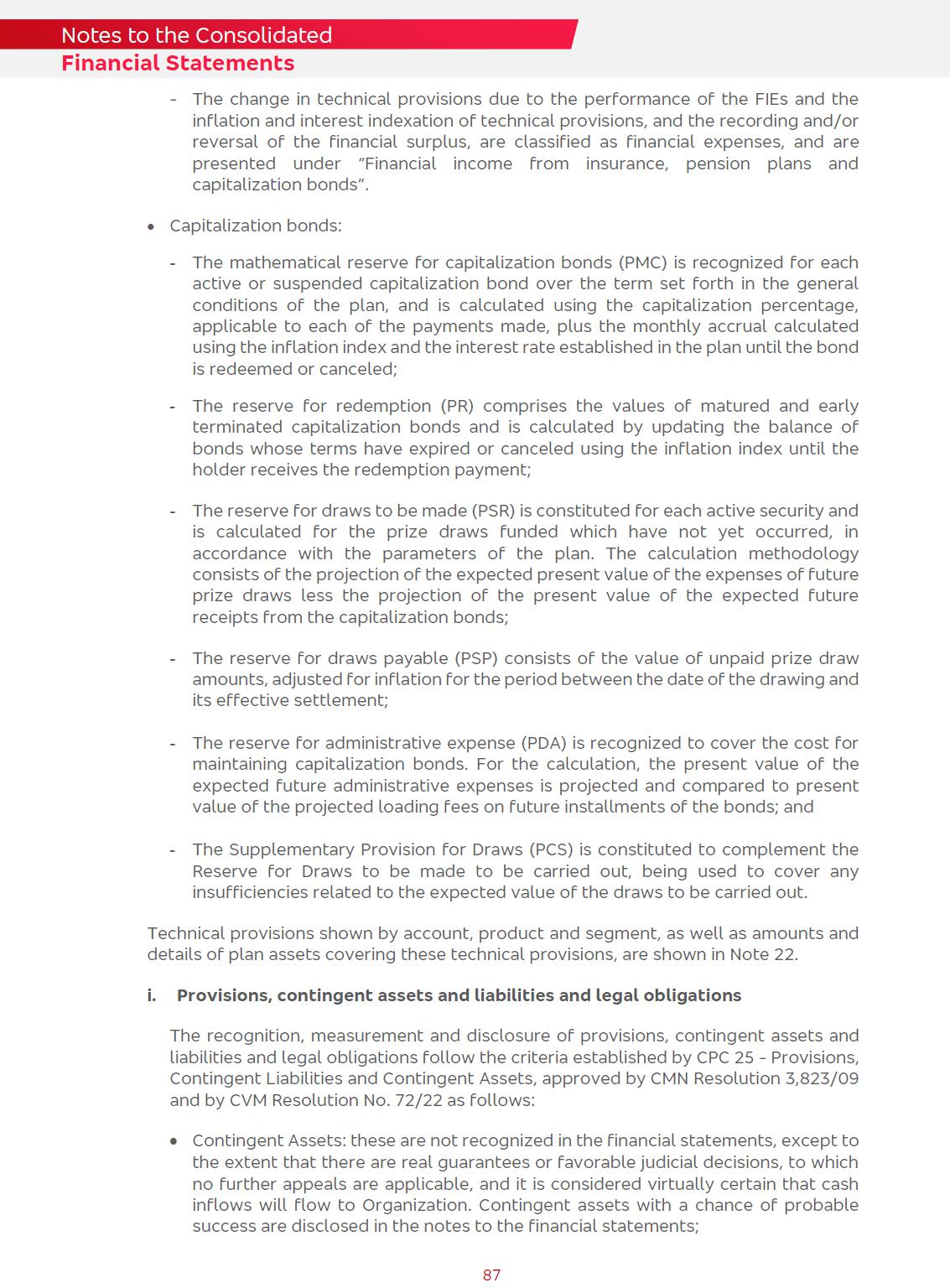 Notes to the Consolidated
Financial Statements

- The change in technical provisions due to the performance of the FIEs and the inflation and interest indexation of technical provisions, and the recording and/or reversal of the financial surplus, are classified as financial expenses, and are presented under "Financial income from insurance, pension plans and capitalization bonds".

• Capitalization bonds:

- The mathematical reserve for capitalization bonds (PMC) is recognized for each active or suspended capitalization bond over the term set forth in the general conditions of the plan, and is calculated using the capitalization percentage, applicable to each of the payments made, plus the monthly accrual calculated using the inflation index and the interest rate established in the plan until the bond is redeemed or canceled;

- The reserve for redemption (PR) comprises the values of matured and early terminated capitalization bonds and is calculated by updating the balance of bonds whose terms have expired or canceled using the inflation index until the holder receives the redemption payment;

- The reserve for draws to be made (PSR) is constituted for each active security and is calculated for the prize draws funded which have not yet occurred, in accordance with the parameters of the plan. The calculation methodology consists of the projection of the expected present value of the expenses of future prize draws less the projection of the present value of the expected future receipts from the capitalization bonds;

- The reserve for draws payable (PSP) consists of the value of unpaid prize draw amounts, adjusted for inflation for the period between the date of the drawing and its effective settlement;

- The reserve for administrative expense (PDA) is recognized to cover the cost for maintaining capitalization bonds. For the calculation, the present value of the expected future administrative expenses is projected and compared to present value of the projected loading fees on future installments of the bonds; and

- The Supplementary Provision for Draws (PCS) is constituted to complement the Reserve for Draws to be made to be carried out, being used to cover any insufficiencies related to the expected value of the draws to be carried out.

Technical provisions shown by account, product and segment, as well as amounts and details of plan assets covering these technical provisions, are shown in Note 22.

i. Provisions, contingent assets and liabilities and legal obligations

The recognition, measurement and disclosure of provisions, contingent assets and liabilities and legal obligations follow the criteria established by CPC 25 - Provisions, Contingent Liabilities and Contingent Assets, approved by CMN Resolution 3,823/09 and by CVM Resolution No. 72/22 as follows:

• Contingent Assets: these are not recognized in the financial statements, except to the extent that there are real guarantees or favorable judicial decisions, to which no further appeals are applicable, and it is considered virtually certain that cash inflows will flow to Organization. Contingent assets with a chance of probable success are disclosed in the notes to the financial statements;

87